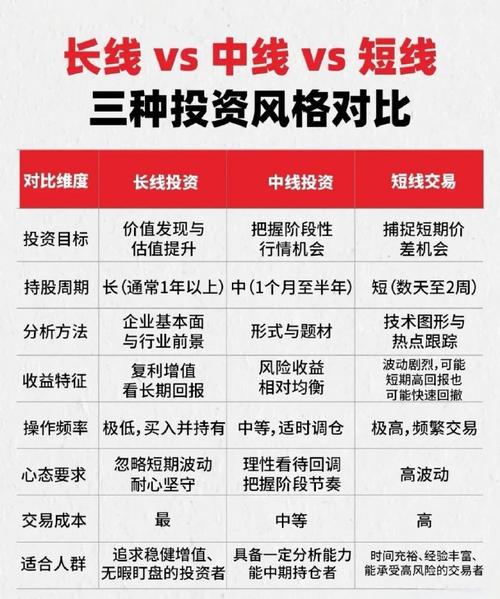 长线 vs 中线 vs 短线
三种投资风格对比

| 对比维度 | 长线投资 | 中线投资 | 短线交易 |
|---|---|---|---|
| 投资目标 | 价值发现与估值提升 | 把握阶段性行情机会 | 捕捉短期价差机会 |
| 持股周期 | 长(通常1年以上) | 中(1个月至半年) | 短(数天至2周) |
| 分析方法 | 企业基本面与行业前景 | 形式与题材 | 技术图形与热点跟踪 |
| 收益特征 | 复利增值看长期回报 | 风险收益相对均衡 | 波动剧烈,可能短期高回报也可能快速回撤 |
| 操作频率 | 极低,买入并持有 | 中等,适时调仓 | 极高,频繁交易 |
| 心态要求 | 忽略短期波动耐心坚守 | 理性看待回调把握阶段节奏 | 高波动 |
| 交易成本 | 最 | 中等 | 高 |
| 适合人群 | 追求稳健增值、无暇盯盘的投资者 | 具备一定分析能力能中期持仓者 | 时间充裕、经验丰富、能承受高风险的交易者 |